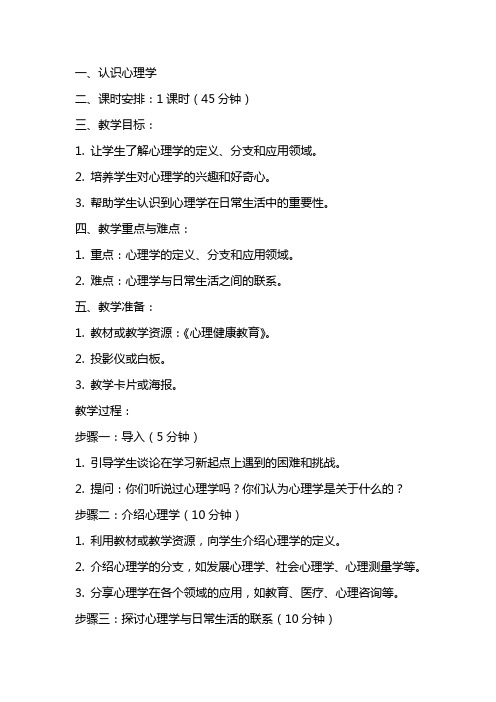 一、认识心理学

二、课时安排：1 课时（45 分钟）

三、教学目标：

1. 让学生了解心理学的定义、分支和应用领域。

2. 培养学生对心理学的兴趣和好奇心。

3. 帮助学生认识到心理学在日常生活中的重要性。

四、教学重点与难点：

1. 重点：心理学的定义、分支和应用领域。

2. 难点：心理学与日常生活之间的联系。

五、教学准备：

1. 教材或教学资源：《心理健康教育》。

2. 投影仪或白板。

3. 教学卡片或海报。

教学过程：

步骤一：导入（5 分钟）

1. 引导学生谈论在学习新起点上遇到的困难和挑战。

2. 提问：你们听说过心理学吗？你们认为心理学是关于什么的？

步骤二：介绍心理学（10 分钟）

1. 利用教材或教学资源，向学生介绍心理学的定义。

2. 介绍心理学的分支，如发展心理学、社会心理学、心理测量学等。

3. 分享心理学在各个领域的应用，如教育、医疗、心理咨询等。

步骤三：探讨心理学与日常生活的联系（10 分钟）